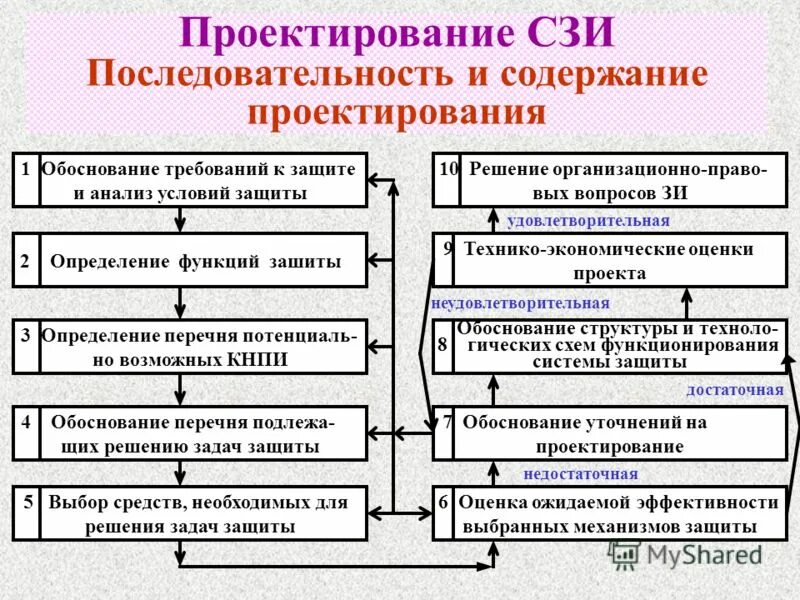 Проектирование СЗИ
Последовательность и содержание проектирования

1 Обоснование требований к защите и анализ условий защиты

2 Определение функций зашиты

3 Определение перечня потенциально возможных КНПИ

4 Обоснование перечня подлежащих решению задач защиты

5 Выбор средств, необходимых для решения задач защиты

10 Решение организационно-правовых вопросов ЗИ

удовлетворительная

9 Технико-экономические оценки проекта

неудовлетворительная

8 Обоснование структуры и технологических схем функционирования системы защиты

достаточная

7 Обоснование уточнений на проектирование

недостаточная

6 Оценка ожидаемой эффективности выбранных механизмов защиты

MyShared